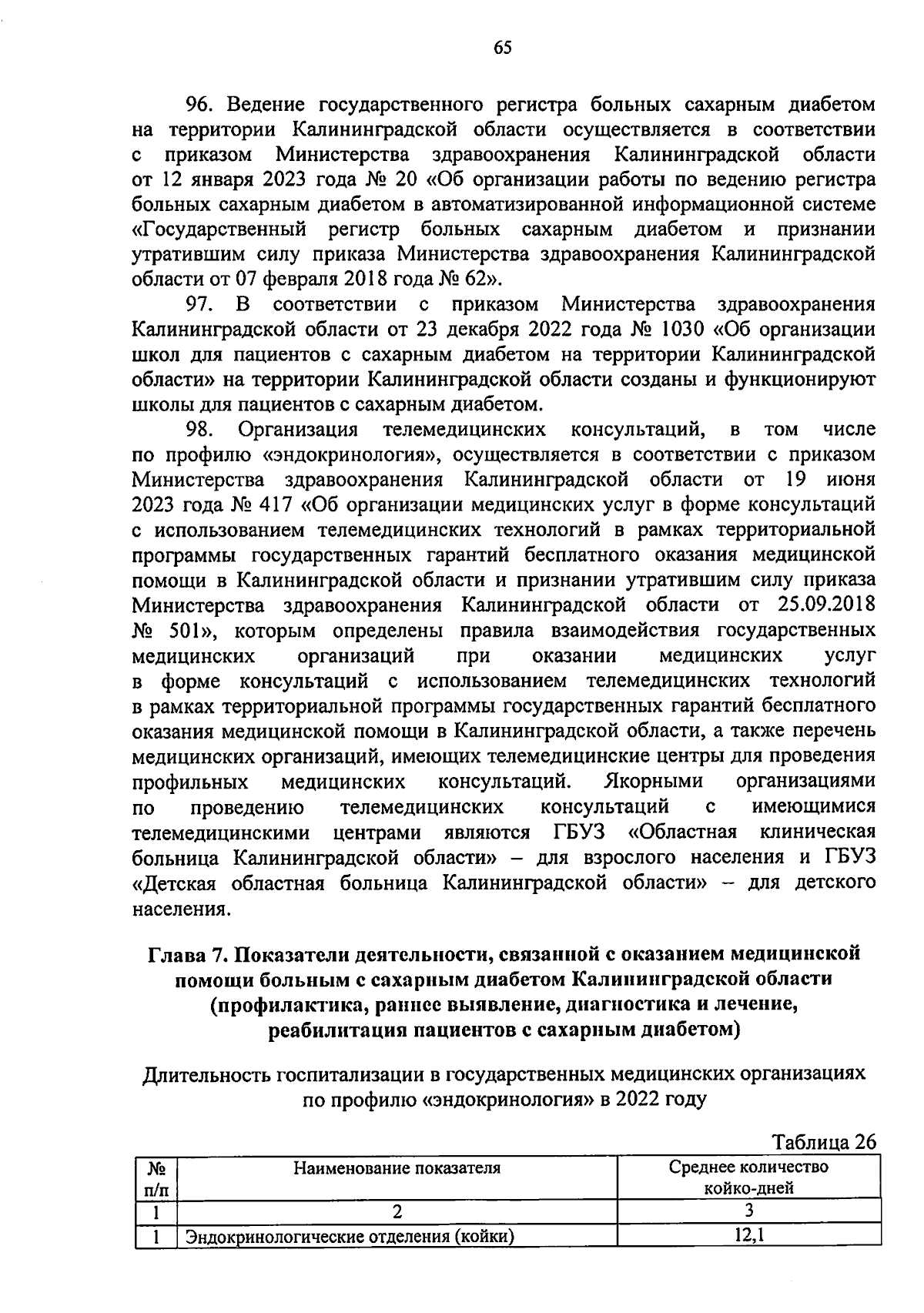 65

96. Ведение государственного регистра больных сахарным диабетом на территории Калининградской области осуществляется в соответствии с приказом Министерства здравоохранения Калининградской области от 12 января 2023 года № 20 «Об организации работы по ведению регистра больных сахарным диабетом в автоматизированной информационной системе «Государственный регистр больных сахарным диабетом и признании утратившим силу приказа Министерства здравоохранения Калининградской области от 07 февраля 2018 года № 62».

97. В соответствии с приказом Министерства здравоохранения Калининградской области от 23 декабря 2022 года № 1030 «Об организации школ для пациентов с сахарным диабетом на территории Калининградской области» на территории Калининградской области созданы и функционируют школы для пациентов с сахарным диабетом.

98. Организация телемедицинских консультаций, в том числе по профилю «эндокринология», осуществляется в соответствии с приказом Министерства здравоохранения Калининградской области от 19 июня 2023 года № 417 «Об организации медицинских услуг в форме консультаций с использованием телемедицинских технологий в рамках территориальной программы государственных гарантий бесплатного оказания медицинской помощи в Калининградской области и признании утратившим силу приказа Министерства здравоохранения Калининградской области от 25.09.2018 № 501», которым определены правила взаимодействия государственных медицинских организаций при оказании медицинских услуг в форме консультаций с использованием телемедицинских технологий в рамках территориальной программы государственных гарантий бесплатного оказания медицинской помощи в Калининградской области, а также перечень медицинских организаций, имеющих телемедицинские центры для проведения профильных медицинских консультаций. Якорными организациями по проведению телемедицинских консультаций с имеющимися телемедицинскими центрами являются ГБУЗ «Областная клиническая больница Калининградской области» – для взрослого населения и ГБУЗ «Детская областная больница Калининградской области» – для детского населения.

Глава 7. Показатели деятельности, связанной с оказанием медицинской помощи больным с сахарным диабетом Калининградской области (профилактика, раннее выявление, диагностика и лечение, реабилитация пациентов с сахарным диабетом)

Длительность госпитализации в государственных медицинских организациях по профилю «эндокринология» в 2022 году

Таблица 26

| № п/п | Наименование показателя | Среднее количество койко-дней |
|---|---|---|
| 1 | 2 | 3 |
| 1 | Эндокринологические отделения (койки) | 12,1 |